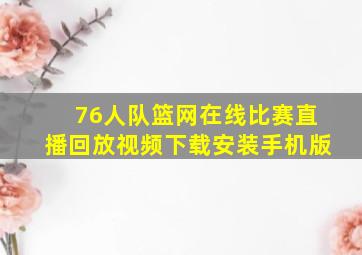 76人队篮网在线比赛直播回放视频下载安装手机版